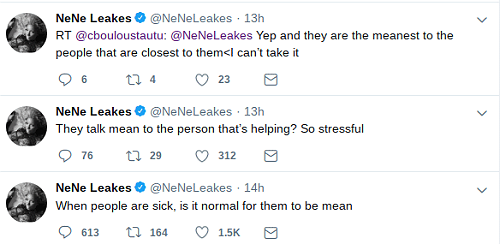 NeNe Leakes @NeNeLeakes · 13h
RT @cbouloustautu: @NeNeLeakes Yep and they are the meanest to the people that are closest to them<I can't take it

6 4 23

NeNe Leakes @NeNeLeakes · 13h
They talk mean to the person that's helping? So stressful

76 29 312

NeNe Leakes @NeNeLeakes · 14h
When people are sick, is it normal for them to be mean

613 164 1.5K